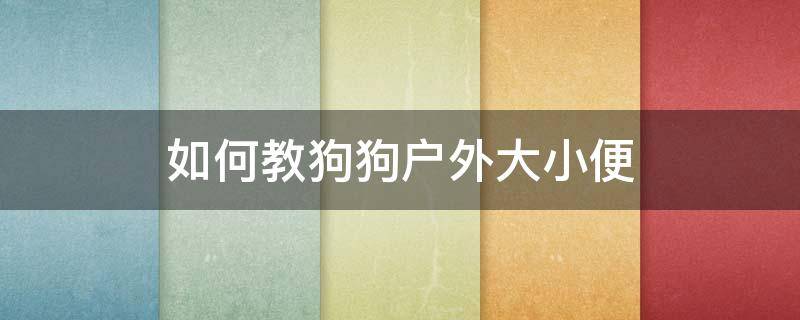 如何教狗狗户外大小便